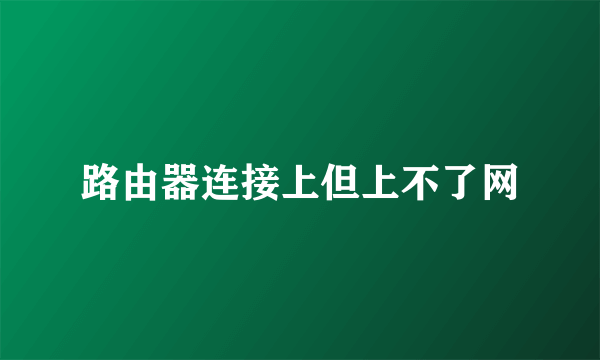 路由器连接上但上不了网